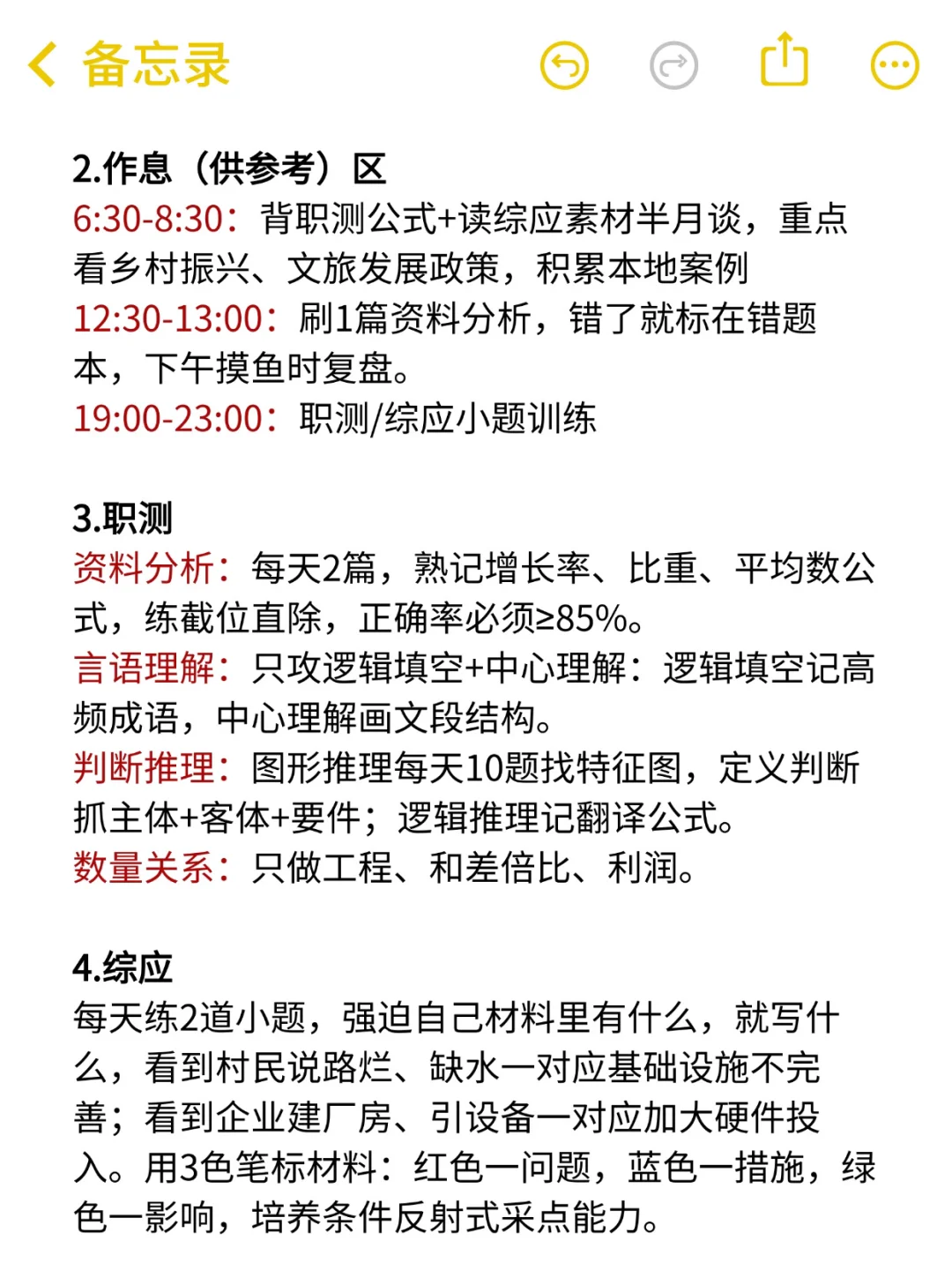 备忘录

2.作息（供参考）区
6:30-8:30：背职测公式+读综应素材半月谈，重点看乡村振兴、文旅发展政策，积累本地案例
12:30-13:00：刷1篇资料分析，错了就标在错题本，下午摸鱼时复盘。
19:00-23:00：职测/综应小题训练

3.职测
资料分析：每天2篇，熟记增长率、比重、平均数公式，练截位直除，正确率必须≥85%。
言语理解：只攻逻辑填空+中心理解：逻辑填空记高频成语，中心理解画文段结构。
判断推理：图形推理每天10题找特征图，定义判断抓主体+客体+要件；逻辑推理记翻译公式。
数量关系：只做工程、和差倍比、利润。

4.综应
每天练2道小题，强迫自己材料里有什么，就写什么，看到村民说路烂、缺水一对应基础设施不完善；看到企业建厂房、引设备一对应加大硬件投入。用3色笔标材料：红色一问题，蓝色一措施，绿色一影响，培养条件反射式采点能力。